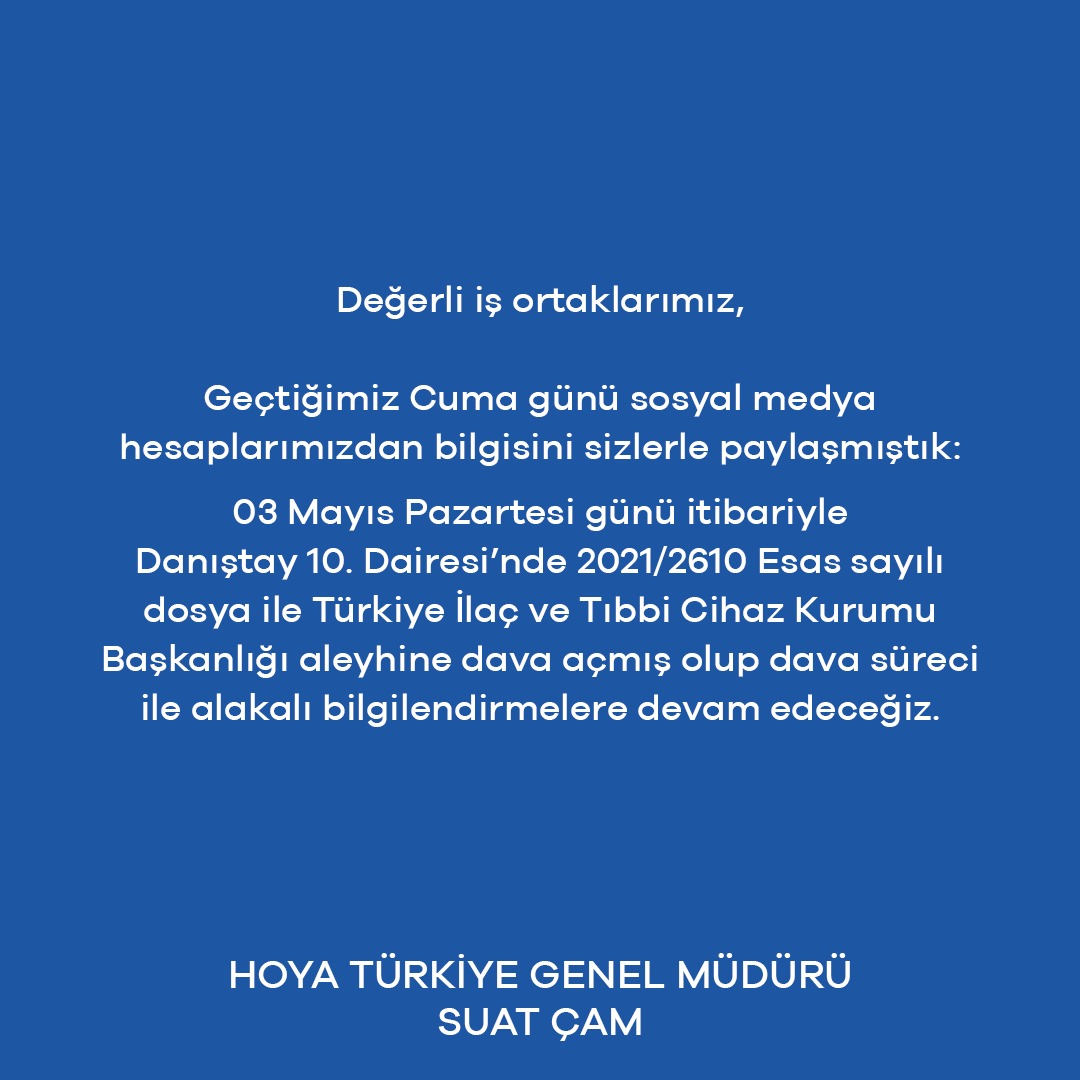 Değerli iş ortaklarımız,

Geçtiğimiz Cuma günü sosyal medya hesaplarımızdan bilgisini sizlerle paylaşmıştık:

03 Mayıs Pazartesi günü itibariyle Danıştay 10. Dairesi’nde 2021/2610 Esas sayılı dosya ile Türkiye İlaç ve Tıbbi Cihaz Kurumu Başkanlığı aleyhine dava açmış olup dava süreci ile alakalı bilgilendirmelere devam edeceğiz.

HOYA TÜRKİYE GENEL MÜDÜRÜ
SUAT ÇAM